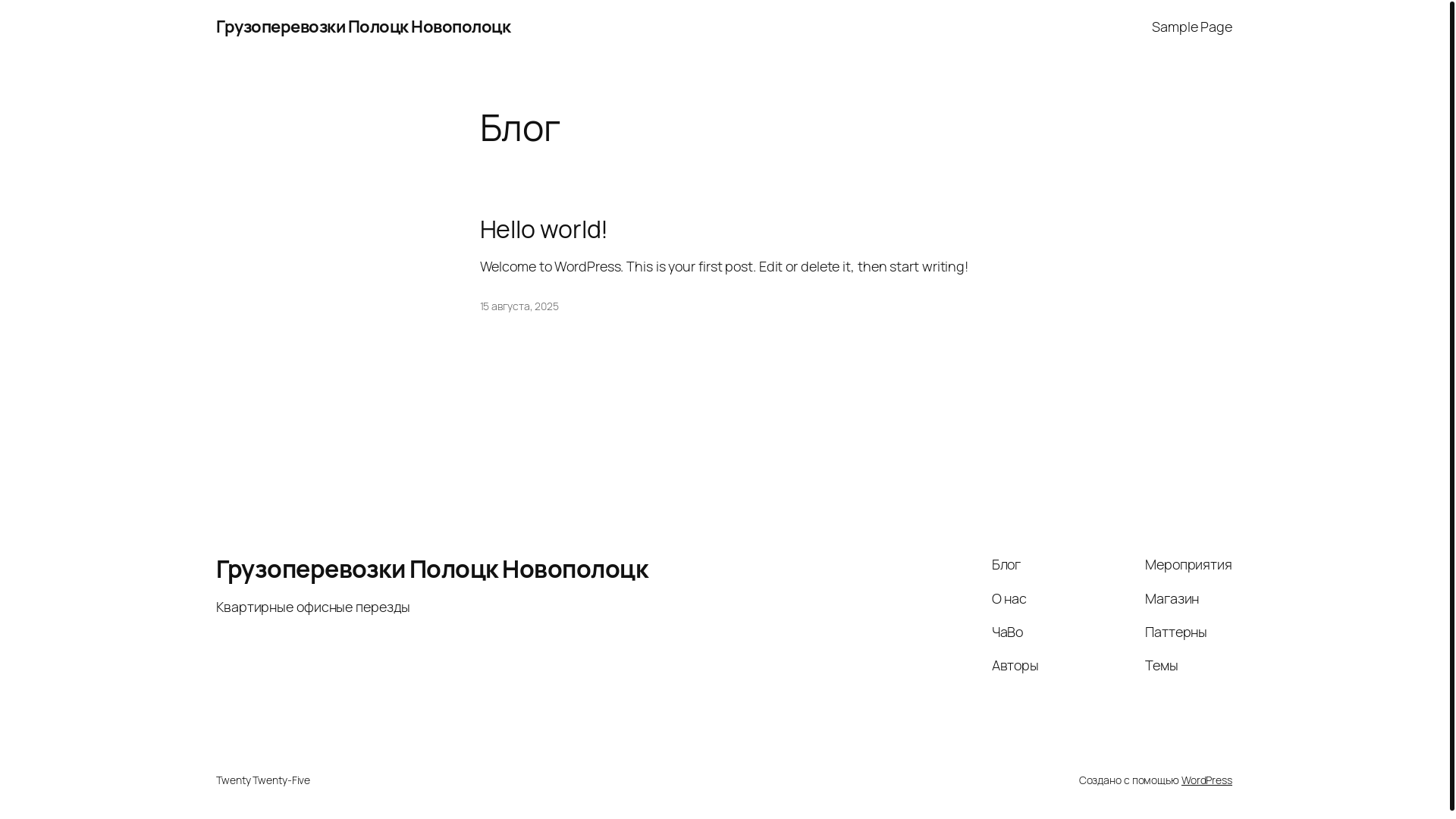 Грузоперевозки Полоцк Новополоцк

Sample Page

Блог

Hello world!

Welcome to WordPress. This is your first post. Edit or delete it, then start writing!

15 августа, 2025

Грузоперевозки Полоцк Новополоцк

Квартирные офисные перезды

Блог

О нас

ЧаВо

Авторы

Мероприятия

Магазин

Паттерны

Темы

Twenty Twenty-Five

Создано с помощью WordPress